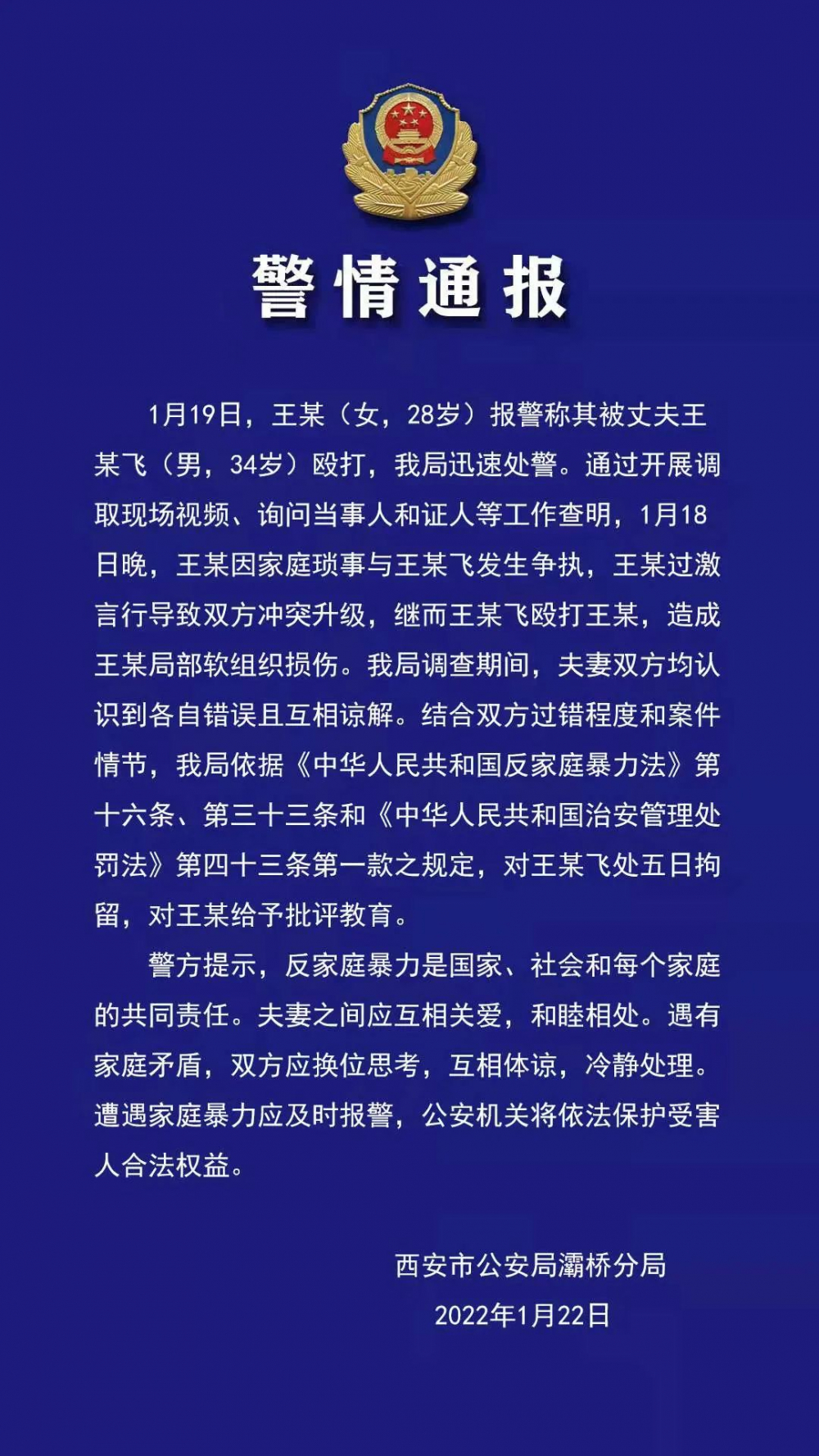 警情通报

1月19日，王某（女，28岁）报警称其被丈夫王某飞（男，34岁）殴打，我局迅速处警。通过开展调取现场视频、询问当事人和证人等工作查明，1月18日晚，王某因家庭琐事与王某飞发生争执，王某过激言行导致双方冲突升级，继而王某飞殴打王某，造成王某局部软组织损伤。我局调查期间，夫妻双方均认识到各自错误且互相谅解。结合双方过错程度和案件情节，我局依据《中华人民共和国反家庭暴力法》第十六条、第三十三条和《中华人民共和国治安管理处罚法》第四十三条第一款之规定，对王某飞处五日拘留，对王某给予批评教育。

警方提示，反家庭暴力是国家、社会和每个家庭的共同责任。夫妻之间应互相关爱，和睦相处。遇有家庭矛盾，双方应换位思考，互相体谅，冷静处理。遭遇家庭暴力应及时报警，公安机关将依法保护受害人合法权益。

西安市公安局灞桥分局
2022年1月22日